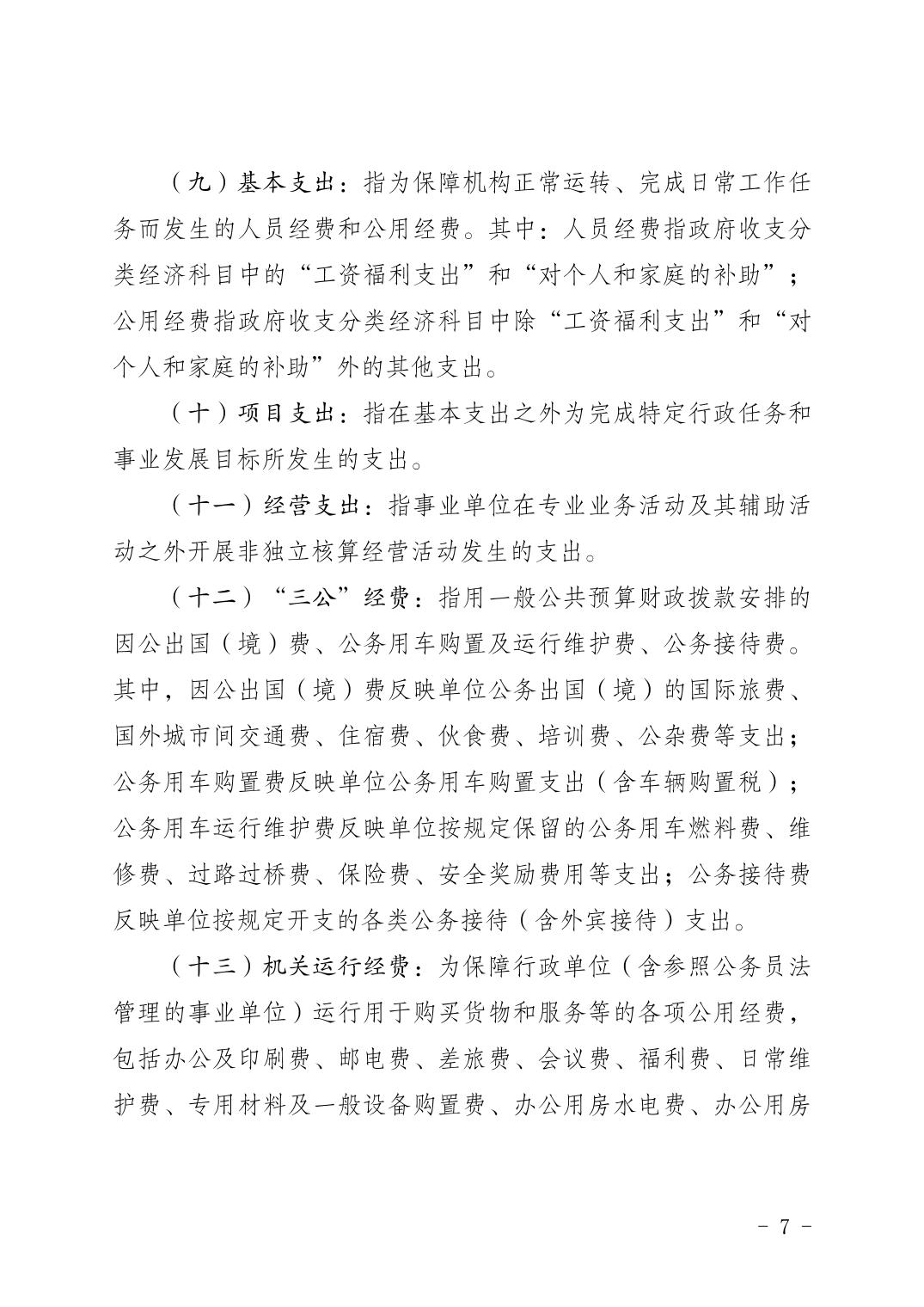 （九）基本支出：指为保障机构正常运转、完成日常工作任务而发生的人员经费和公用经费。其中：人员经费指政府收支分类经济科目中的“工资福利支出”和“对个人和家庭的补助”；公用经费指政府收支分类经济科目中除“工资福利支出”和“对个人和家庭的补助”外的其他支出。

（十）项目支出：指在基本支出之外为完成特定行政任务和事业发展目标所发生的支出。

（十一）经营支出：指事业单位在专业业务活动及其辅助活动之外开展非独立核算经营活动发生的支出。

（十二）“三公”经费：指用一般公共预算财政拨款安排的因公出国（境）费、公务用车购置及运行维护费、公务接待费。其中，因公出国（境）费反映单位公务出国（境）的国际旅费、国外城市间交通费、住宿费、伙食费、培训费、公杂费等支出；公务用车购置费反映单位公务用车购置支出（含车辆购置税）；公务用车运行维护费反映单位按规定保留的公务用车燃料费、维修费、过路过桥费、保险费、安全奖励费用等支出；公务接待费反映单位按规定开支的各类公务接待（含外宾接待）支出。

（十三）机关运行经费：为保障行政单位（含参照公务员法管理的事业单位）运行用于购买货物和服务等的各项公用经费，包括办公及印刷费、邮电费、差旅费、会议费、福利费、日常维护费、专用材料及一般设备购置费、办公用房水电费、办公用房

- 7 -